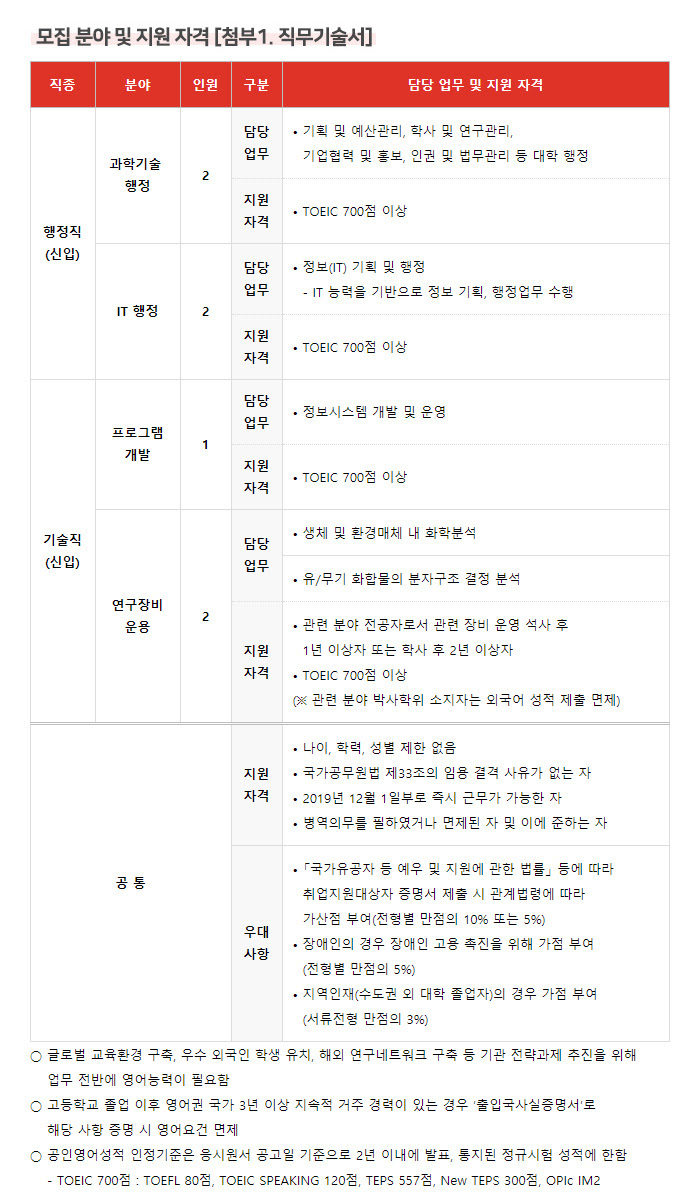 모집 분야 및 지원 자격 [첨부1. 직무기술서]

| 직종 | 분야 | 인원 | 구분 | 담당 업무 및 지원 자격 |
|---|---|---|---|---|
| 행정직 (신입) | 과학기술 행정 | 2 | 담당 업무 | • 기획 및 예산관리, 학사 및 연구관리, 기업협력 및 홍보, 인권 및 법무관리 등 대학 행정 |
| | | | 지원 자격 | • TOEIC 700점 이상 |
| | IT 행정 | 2 | 담당 업무 | • 정보(IT) 기획 및 행정 - IT 능력을 기반으로 정보 기획, 행정업무 수행 |
| | | | 지원 자격 | • TOEIC 700점 이상 |
| 기술직 (신입) | 프로그램 개발 | 1 | 담당 업무 | • 정보시스템 개발 및 운영 |
| | | | 지원 자격 | • TOEIC 700점 이상 |
| | 연구장비 운용 | 2 | 담당 업무 | • 생체 및 환경매체 내 화학분석 |
| | | | | • 유/무기 화합물의 분자구조 결정 분석 |
| | | | 지원 자격 | • 관련 분야 전공자로서 관련 장비 운영 석사 후 1년 이상자 또는 학사 후 2년 이상자 • TOEIC 700점 이상 (※ 관련 분야 박사학위 소지자는 외국어 성적 제출 면제) |
| 공 통 | | | 지원 자격 | • 나이, 학력, 성별 제한 없음 • 국가공무원법 제33조의 임용 결격 사유가 없는 자 • 2019년 12월 1일부로 즉시 근무가 가능한 자 • 병역의무를 필하였거나 면제된 자 및 이에 준하는 자 |
| | | | 우대 사항 | • 「국가유공자 등 예우 및 지원에 관한 법률」 등에 따라 취업지원대상자 증명서 제출 시 관계법령에 따라 가산점 부여(전형별 만점의 10% 또는 5%) • 장애인의 경우 장애인 고용 촉진을 위해 가점 부여 (전형별 만점의 5%) • 지역인재(수도권 외 대학 졸업자)의 경우 가점 부여 (서류전형 만점의 3%) |

○ 글로벌 교육환경 구축, 우수 외국인 학생 유치, 해외 연구네트워크 구축 등 기관 전략과제 추진을 위해 업무 전반에 영어능력이 필요함
○ 고등학교 졸업 이후 영어권 국가 3년 이상 지속적 거주 경력이 있는 경우 '출입국사실증명서'로 해당 사항 증명 시 영어요건 면제
○ 공인영어성적 인정기준은 응시원서 공고일 기준으로 2년 이내에 발표, 통지된 정규시험 성적에 한함
- TOEIC 700점 : TOEFL 80점, TOEIC SPEAKING 120점, TEPS 557점, New TEPS 300점, OPIc IM2